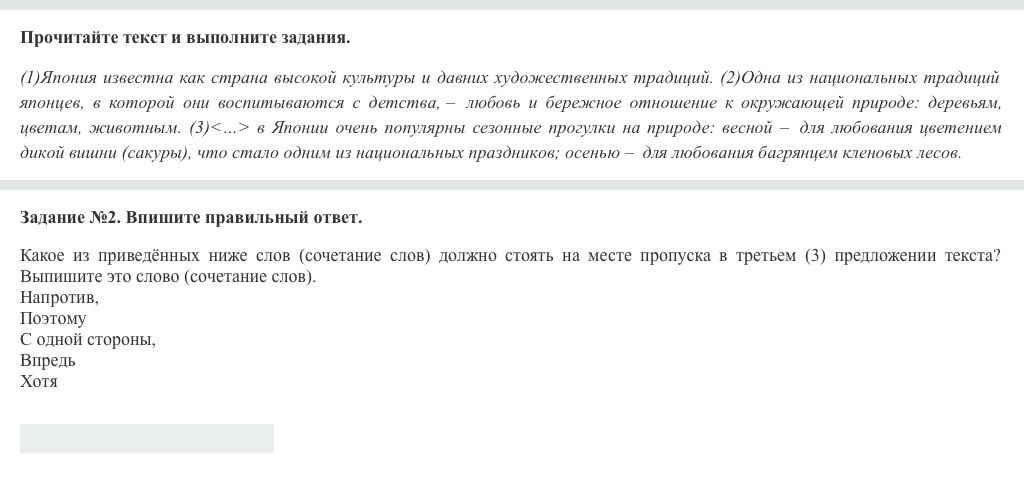 Прочитайте текст и выполните задания.

(1)Япония известна как страна высокой культуры и давних художественных традиций. (2)Одна из национальных традиций японцев, в которой они воспитываются с детства, – любовь и бережное отношение к окружающей природе: деревьям, цветам, животным. (3)<...> в Японии очень популярны сезонные прогулки на природе: весной – для любования цветением дикой вишни (сакуры), что стало одним из национальных праздников; осенью – для любования багрянцем кленовых лесов.

Задание №2. Впишите правильный ответ.

Какое из приведённых ниже слов (сочетание слов) должно стоять на месте пропуска в третьем (3) предложении текста? Выпишите это слово (сочетание слов).
Напротив,
Поэтому
С одной стороны,
Впредь
Хотя